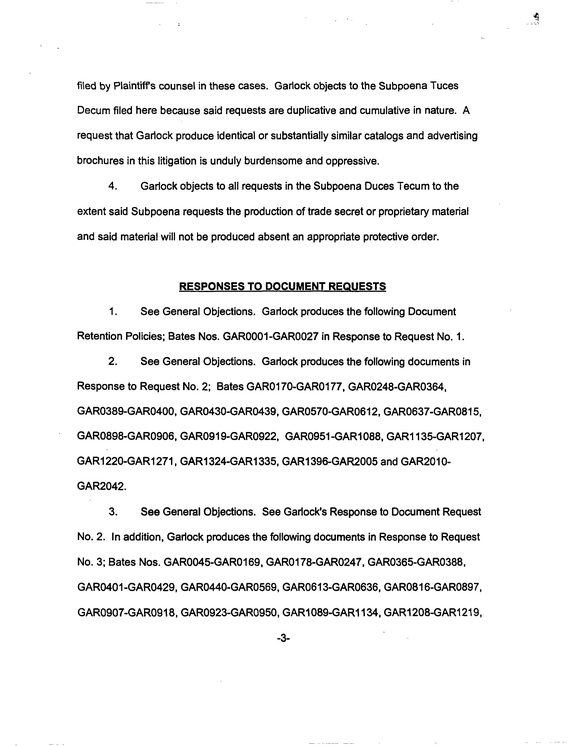 filed by Plaintiff's counsel in these cases. Garlock objects to the Subpoena Tuces Decum filed here because said requests are duplicative and cumulative in nature. A request that Garlock produce identical or substantially similar catalogs and advertising brochures in this litigation is unduly burdensome and oppressive.

4. Garlock objects to all requests in the Subpoena Duces Tecum to the extent said Subpoena requests the production of trade secret or proprietary material and said material will not be produced absent an appropriate protective order.

RESPONSES TO DOCUMENT REQUESTS

1. See General Objections. Garlock produces the following Document Retention Policies; Bates Nos. GAR0001-GAR0027 in Response to Request No. 1.

2. See General Objections. Garlock produces the following documents in Response to Request No. 2; Bates GAR0170-GAR0177, GAR0248-GAR0364, GAR0389-GAR0400, GAR0430-GAR0439, GAR0570-GAR0612, GAR0637-GAR0815, GAR0898-GAR0906, GAR0919-GAR0922, GAR0951-GAR1088, GAR1135-GAR1207, GAR1220-GAR1271, GAR1324-GAR1335, GAR1396-GAR2005 and GAR2010-GAR2042.

3. See General Objections. See Garlock's Response to Document Request No. 2. In addition, Garlock produces the following documents in Response to Request No. 3; Bates Nos. GAR0045-GAR0169, GAR0178-GAR0247, GAR0365-GAR0388, GAR0401-GAR0429, GAR0440-GAR0569, GAR0613-GAR0636, GAR0816-GAR0897, GAR0907-GAR0918, GAR0923-GAR0950, GAR1089-GAR1134, GAR1208-GAR1219,

-3-